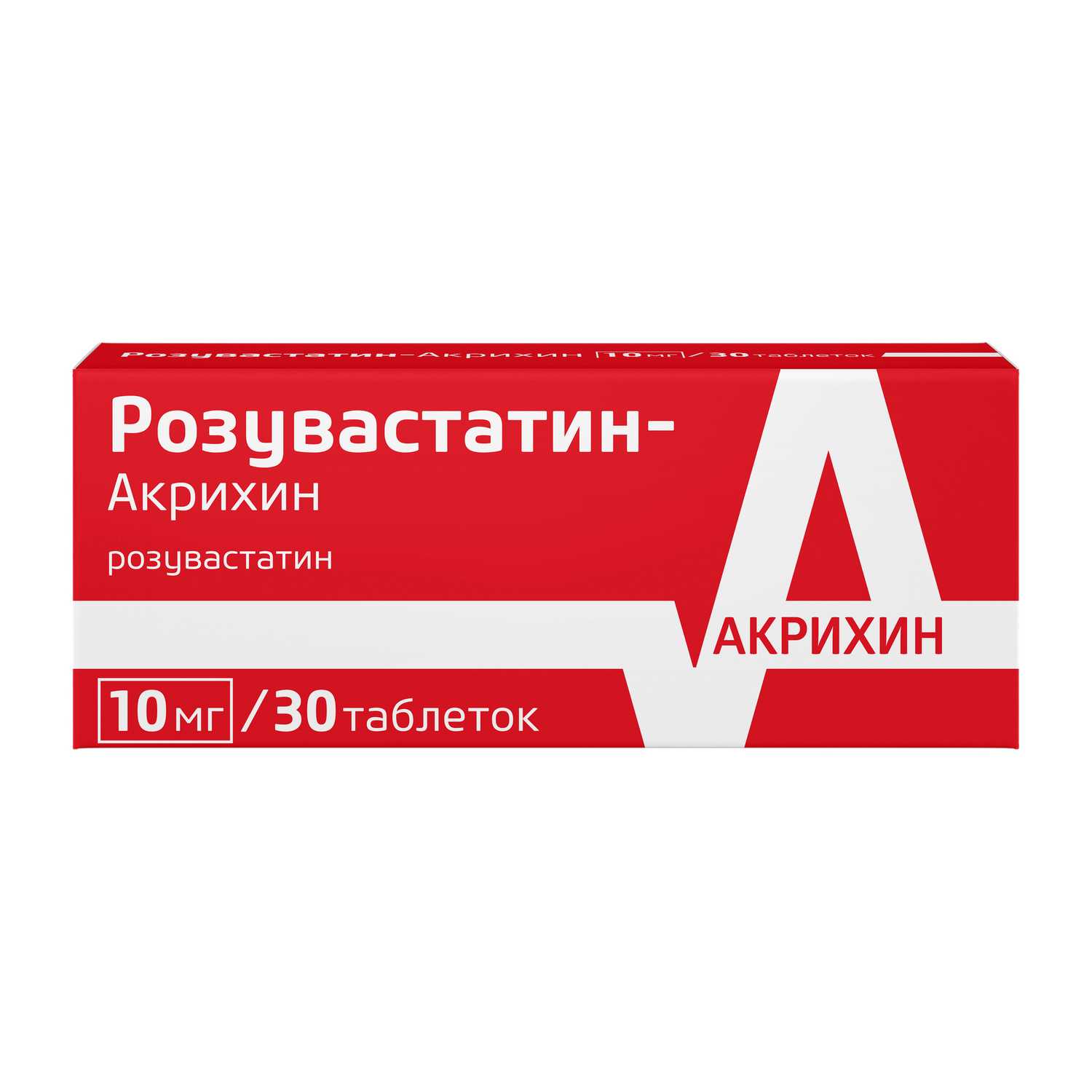 Розувастатин-Акрихин 10 мг / 30 таблеток

Розувастатин-
Акрихин

розувастатин

АКРИХИН

10 мг / 30 таблеток